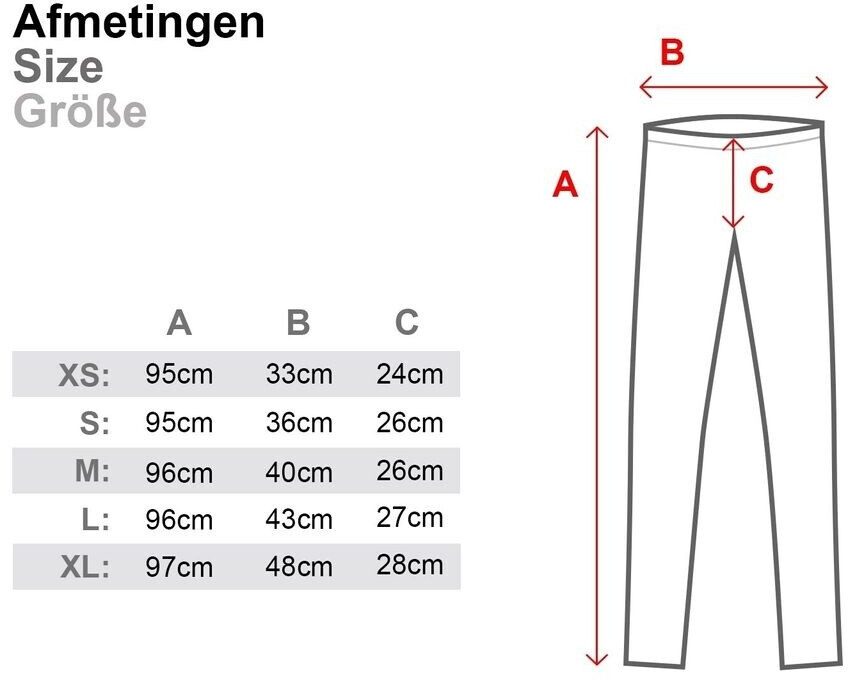 Afmetingen
Size
Größe

|  | A | B | C |
|---|---|---|---|
| XS: | 95cm | 33cm | 24cm |
| S: | 95cm | 36cm | 26cm |
| M: | 96cm | 40cm | 26cm |
| L: | 96cm | 43cm | 27cm |
| XL: | 97cm | 48cm | 28cm |

B
A
C